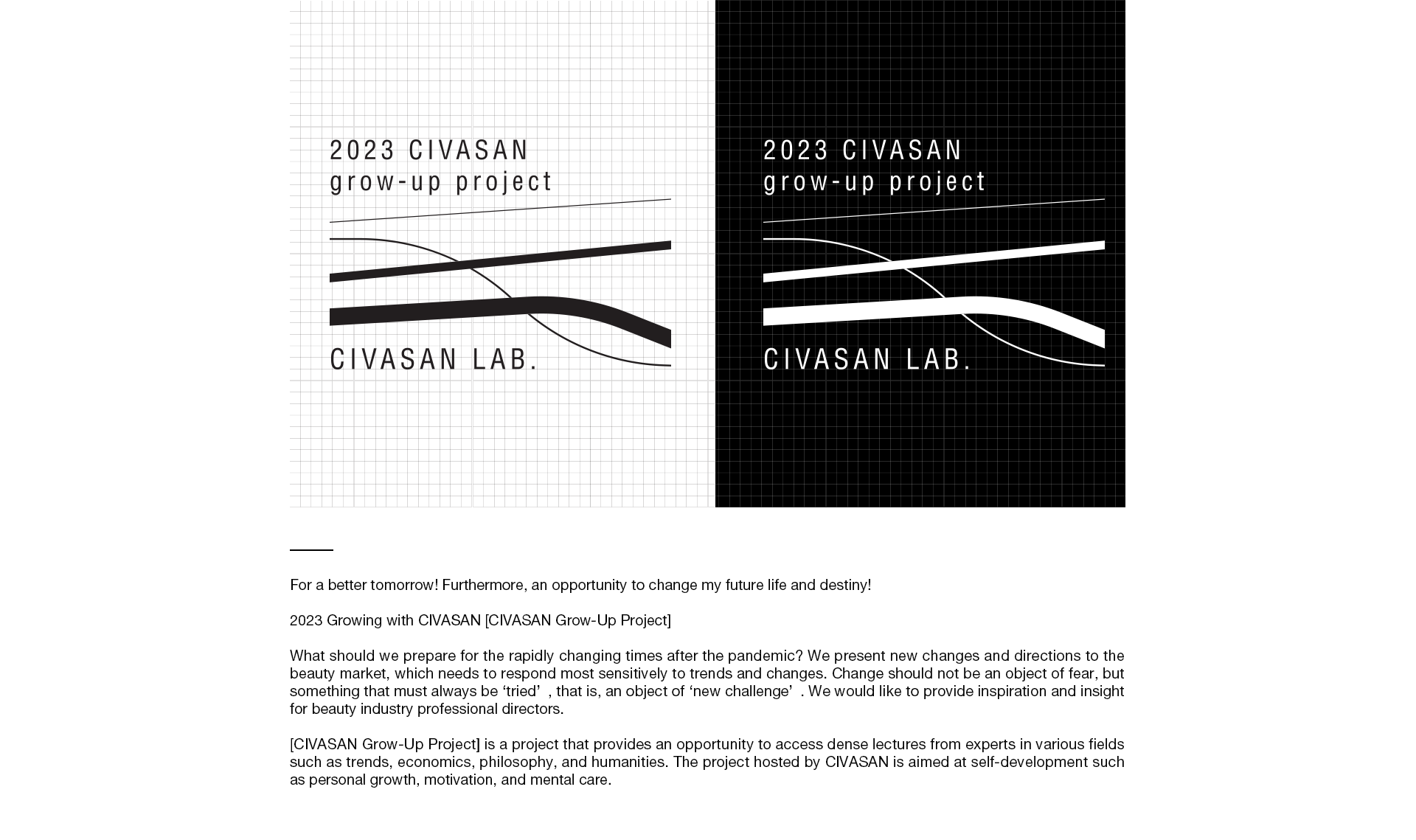 2023 CIVASAN
grow-up project

CIVASAN LAB.

2023 CIVASAN
grow-up project

CIVASAN LAB.

For a better tomorrow! Furthermore, an opportunity to change my future life and destiny!

2023 Growing with CIVASAN [CIVASAN Grow-Up Project]

What should we prepare for the rapidly changing times after the pandemic? We present new changes and directions to the beauty market, which needs to respond most sensitively to trends and changes. Change should not be an object of fear, but something that must always be ‘tried’ , that is, an object of ‘new challenge’ . We would like to provide inspiration and insight for beauty industry professional directors.

[CIVASAN Grow-Up Project] is a project that provides an opportunity to access dense lectures from experts in various fields such as trends, economics, philosophy, and humanities. The project hosted by CIVASAN is aimed at self-development such as personal growth, motivation, and mental care.